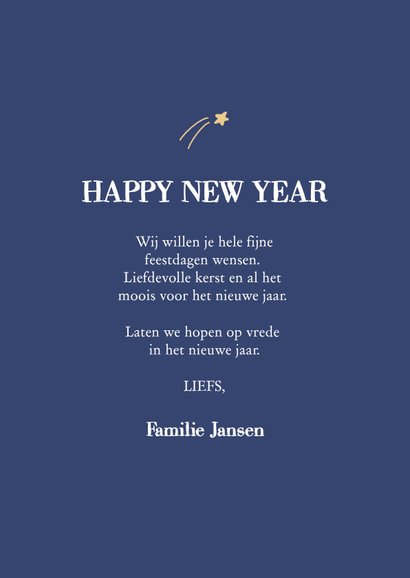 HAPPY NEW YEAR

Wij willen je hele fijne feestdagen wensen. Liefdevolle kerst en al het moois voor het nieuwe jaar.

Laten we hopen op vrede in het nieuwe jaar.

LIEFS,

Familie Jansen